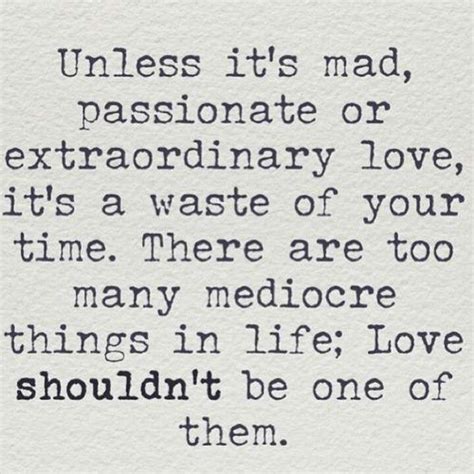 Unless it's mad, passionate or extraordinary love, it's a waste of your time. There are too many mediocre things in life; Love shouldn't be one of them.